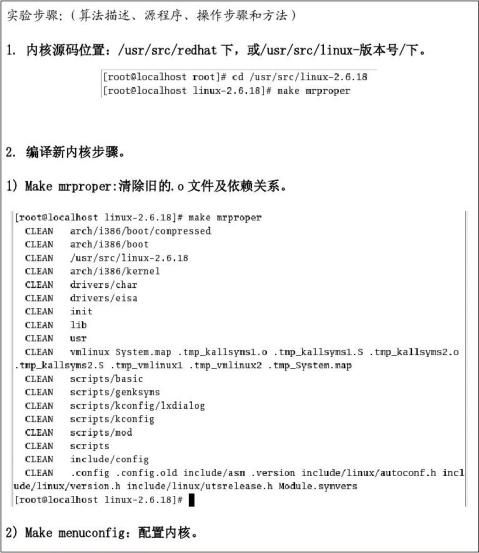 实验步骤:（算法描述、源程序、操作步骤和方法）

1. 内核源码位置：/usr/src/redhat 下，或/usr/src/linux-版本号/下。

[root@localhost root]# cd /usr/src/linux-2.6.18
[root@localhost linux-2.6.18]# make mrproper

2. 编译新内核步骤。

1) Make mrproper:清除旧的.o 文件及依赖关系。

[root@localhost linux-2.6.18]# make mrproper
CLEAN arch/i386/boot/compressed
CLEAN arch/i386/boot
CLEAN /usr/src/linux-2.6.18
CLEAN arch/i386/kernel
CLEAN drivers/char
CLEAN drivers/eisa
CLEAN init
CLEAN lib
CLEAN usr
CLEAN vmlinux System.map .tmp_kallsyms1.o .tmp_kallsyms1.S .tmp_kallsyms2.o .tmp_kallsyms2.S .tmp_vmlinux1 .tmp_vmlinux2 .tmp_System.map
CLEAN scripts/basic
CLEAN scripts/genksyms
CLEAN scripts/kconfig/lxdialog
CLEAN scripts/kconfig
CLEAN scripts/mod
CLEAN scripts
CLEAN include/config
CLEAN .config .config.old include/asm .version include/linux/autoconf.h include/linux/version.h include/linux/utsrelease.h Module.symvers
[root@localhost linux-2.6.18]#

2) Make menuconfig：配置内核。